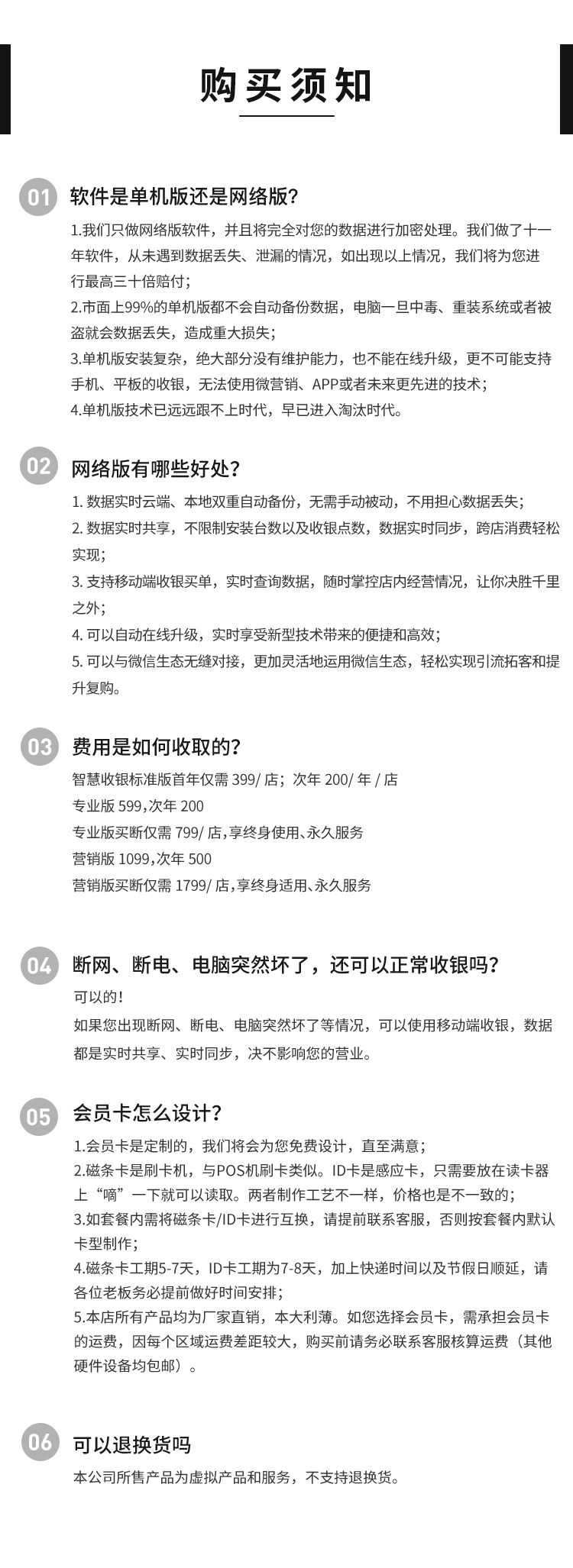 购买须知

01 软件是单机版还是网络版?

1.我们只做网络版软件，并且将完全对您的数据进行加密处理。我们做了十一年软件，从未遇到数据丢失、泄漏的情况，如出现以上情况，我们将为您进行最高三十倍赔付；
2.市面上99%的单机版都不会自动备份数据，电脑一旦中毒、重装系统或者被盗就会数据丢失，造成重大损失；
3.单机版安装复杂，绝大部分没有维护能力，也不能在线升级，更不可能支持手机、平板的收银，无法使用微营销、APP或者未来更先进的技术；
4.单机版技术已远远跟不上时代，早已进入淘汰时代。

02 网络版有哪些好处?

1. 数据实时云端、本地双重自动备份，无需手动被动，不用担心数据丢失；
2. 数据实时共享，不限制安装台数以及收银点数，数据实时同步，跨店消费轻松实现；
3. 支持移动端收银买单，实时查询数据，随时掌控店内经营情况，让你决胜千里之外；
4. 可以自动在线升级，实时享受新型技术带来的便捷和高效；
5. 可以与微信生态无缝对接，更加灵活地运用微信生态，轻松实现引流拓客和提升复购。

03 费用是如何收取的?

智慧收银标准版首年仅需 399/ 店；次年 200/ 年 / 店
专业版 599，次年 200
专业版买断仅需 799/ 店，享终身使用、永久服务
营销版 1099，次年 500
营销版买断仅需 1799/ 店，享终身适用、永久服务

04 断网、断电、电脑突然坏了，还可以正常收银吗?

可以的!
如果您出现断网、断电、电脑突然坏了等情况，可以使用移动端收银，数据都是实时共享、实时同步，决不影响您的营业。

05 会员卡怎么设计?

1.会员卡是定制的，我们将会为您免费设计，直至满意；
2.磁条卡是刷卡机，与POS机刷卡类似。ID卡是感应卡，只需要放在读卡器上“嘀”一下就可以读取。两者制作工艺不一样，价格也是不一致的；
3.如套餐内需将磁条卡/ID卡进行互换，请提前联系客服，否则按套餐内默认卡型制作；
4.磁条卡工期5-7天，ID卡工期为7-8天，加上快递时间以及节假日顺延，请各位老板务必提前做好时间安排；
5.本店所有产品均为厂家直销，本大利薄。如您选择会员卡，需承担会员卡的运费，因每个区域运费差距较大，购买前请务必联系客服核算运费（其他硬件设备均包邮）。

06 可以退换货吗

本公司所售产品为虚拟产品和服务，不支持退换货。